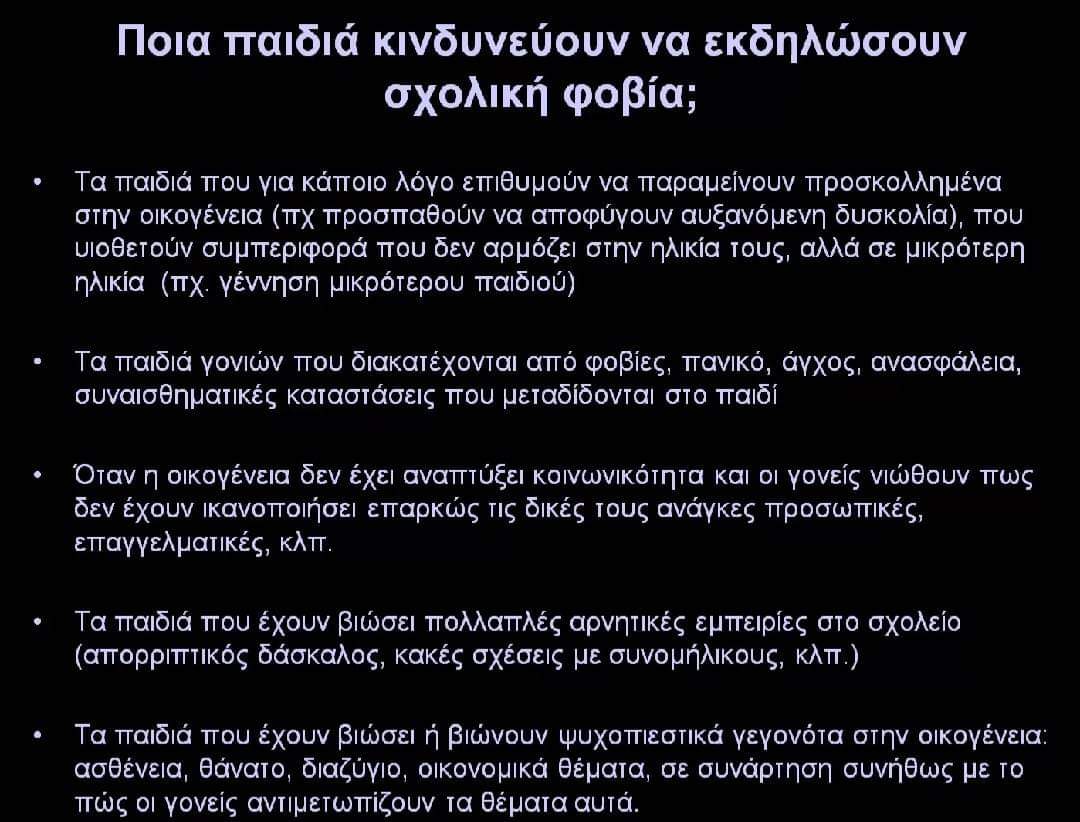 Ποια παιδιά κινδυνεύουν να εκδηλώσουν σχολική φοβία;

• Τα παιδιά που για κάποιο λόγο επιθυμούν να παραμείνουν προσκολλημένα στην οικογένεια (πχ προσπαθούν να αποφύγουν αυξανόμενη δυσκολία), που υιοθετούν συμπεριφορά που δεν αρμόζει στην ηλικία τους, αλλά σε μικρότερη ηλικία (πχ. γέννηση μικρότερου παιδιού)

• Τα παιδιά γονιών που διακατέχονται από φοβίες, πανικό, άγχος, ανασφάλεια, συναισθηματικές καταστάσεις που μεταδίδονται στο παιδί

• Όταν η οικογένεια δεν έχει αναπτύξει κοινωνικότητα και οι γονείς νιώθουν πως δεν έχουν ικανοποιήσει επαρκώς τις δικές τους ανάγκες προσωπικές, επαγγελματικές, κλπ.

• Τα παιδιά που έχουν βιώσει πολλαπλές αρνητικές εμπειρίες στο σχολείο (απορριπτικός δάσκαλος, κακές σχέσεις με συνομήλικους, κλπ.)

• Τα παιδιά που έχουν βιώσει ή βιώνουν ψυχοπιεστικά γεγονότα στην οικογένεια: ασθένεια, θάνατο, διαζύγιο, οικονομικά θέματα, σε συνάρτηση συνήθως με το πώς οι γονείς αντιμετωπίζουν τα θέματα αυτά.